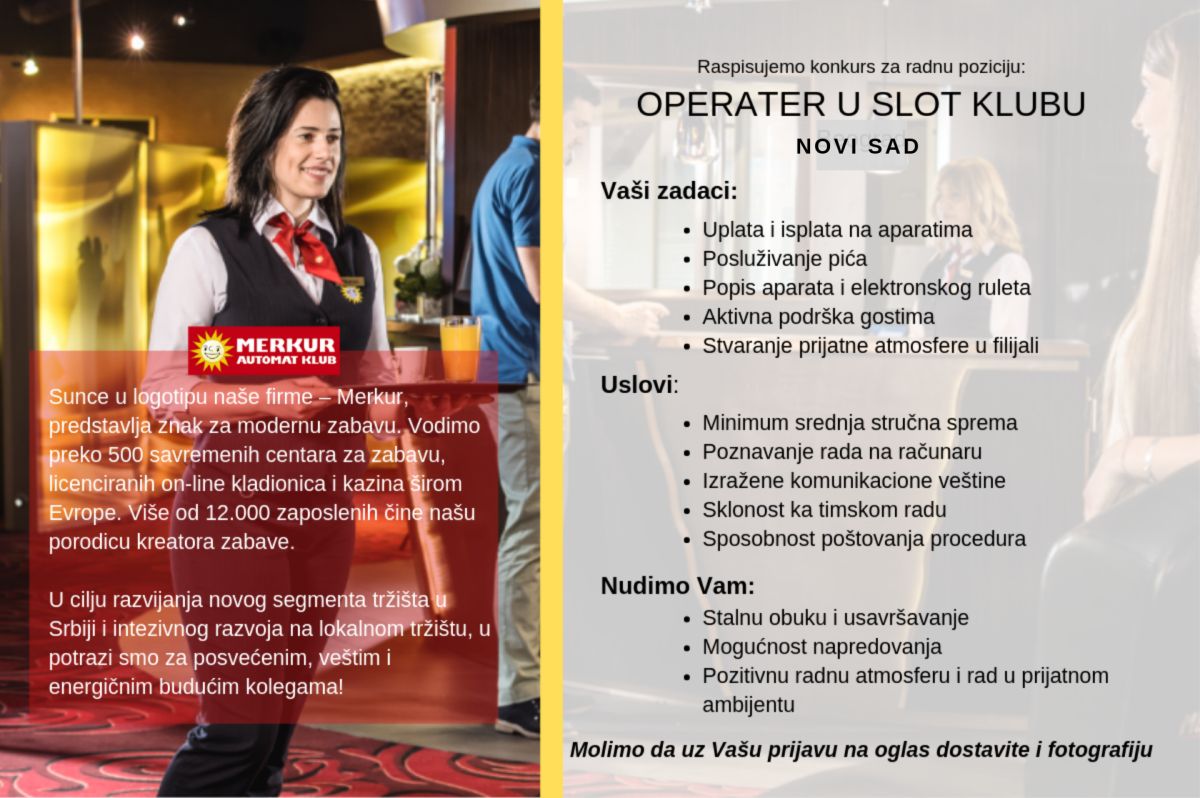 MERKUR
AUTOMAT KLUB

Sunce u logotipu naše firme – Merkur, predstavlja znak za modernu zabavu. Vodimo preko 500 savremenih centara za zabavu, licenciranih on-line kladionica i kazina širom Evrope. Više od 12.000 zaposlenih čine našu porodicu kreatora zabave.

U cilju razvijanja novog segmenta tržišta u Srbiji i intezivnog razvoja na lokalnom tržištu, u potrazi smo za posvećenim, veštim i energičnim budućim kolegama!

Raspisujemo konkurs za radnu poziciju:

OPERATER U SLOT KLUBU

NOVI SAD

Vaši zadaci:
- Uplata i isplata na aparatima
- Posluživanje pića
- Popis aparata i elektronskog ruleta
- Aktivna podrška gostima
- Stvaranje prijatne atmosfere u filijali

Uslovi:
- Minimum srednja stručna sprema
- Poznavanje rada na računaru
- Izražene komunikacione veštine
- Sklonost ka timskom radu
- Sposobnost poštovanja procedura

Nudimo Vam:
- Stalnu obuku i usavršavanje
- Mogućnost napredovanja
- Pozitivnu radnu atmosferu i rad u prijatnom ambijentu

Molimo da uz Vašu prijavu na oglas dostavite i fotografiju